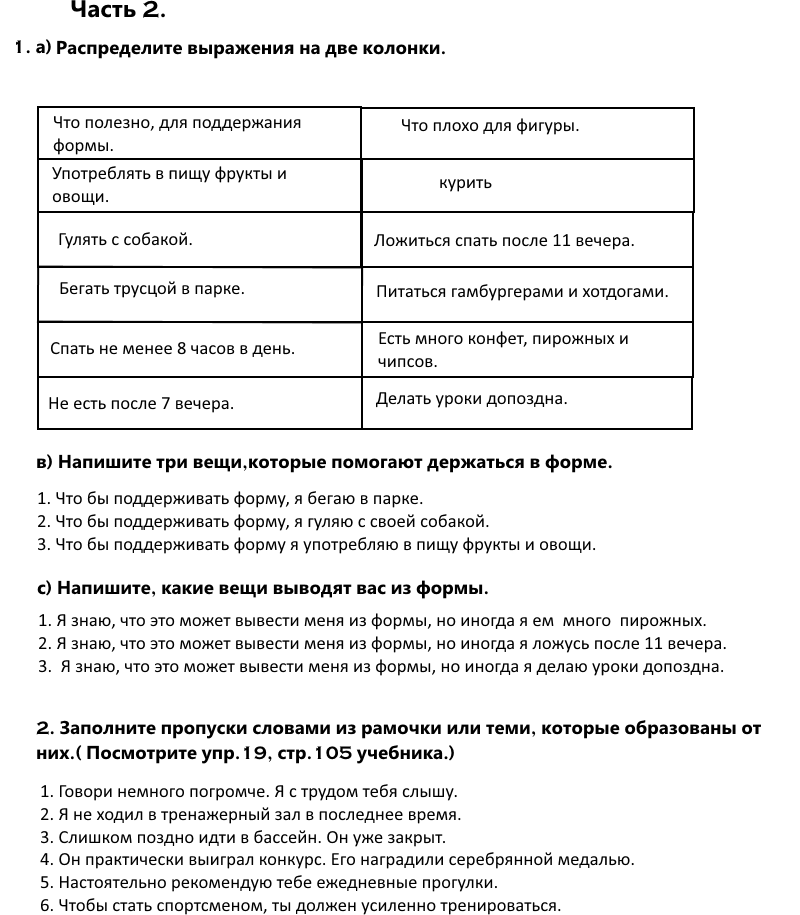 Часть 2.

1. а) Распределите выражения на две колонки.

| Что полезно, для поддержания формы. | Что плохо для фигуры. |
|---|---|
| Употреблять в пищу фрукты и овощи. | курить |
| Гулять с собакой. | Ложиться спать после 11 вечера. |
| Бегать трусцой в парке. | Питаться гамбургерами и хотдогами. |
| Спать не менее 8 часов в день. | Есть много конфет, пирожных и чипсов. |
| Не есть после 7 вечера. | Делать уроки допоздна. |

в) Напишите три вещи,которые помогают держаться в форме.

1. Что бы поддерживать форму, я бегаю в парке.
2. Что бы поддерживать форму, я гуляю с своей собакой.
3. Что бы поддерживать форму я употребляю в пищу фрукты и овощи.

с) Напишите, какие вещи выводят вас из формы.

1. Я знаю, что это может вывести меня из формы, но иногда я ем много пирожных.
2. Я знаю, что это может вывести меня из формы, но иногда я ложусь после 11 вечера.
3. Я знаю, что это может вывести меня из формы, но иногда я делаю уроки допоздна.

2. Заполните пропуски словами из рамочки или теми, которые образованы от них.( Посмотрите упр.19, стр.105 учебника.)

1. Говори немного погромче. Я с трудом тебя слышу.
2. Я не ходил в тренажерный зал в последнее время.
3. Слишком поздно идти в бассейн. Он уже закрыт.
4. Он практически выиграл конкурс. Его наградили серебрянной медалью.
5. Настоятельно рекомендую тебе ежедневные прогулки.
6. Чтобы стать спортсменом, ты должен усиленно тренироваться.